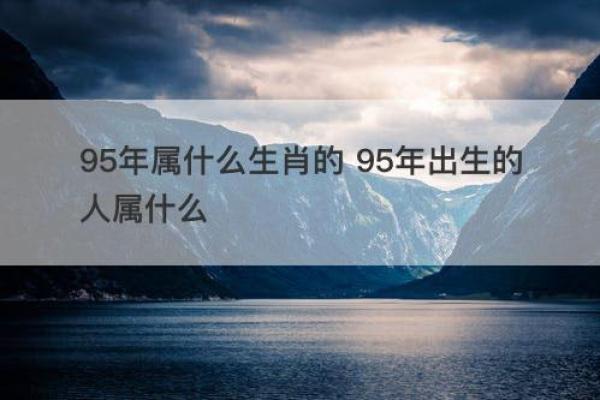 95年属什么生肖的 95年出生的人属什么